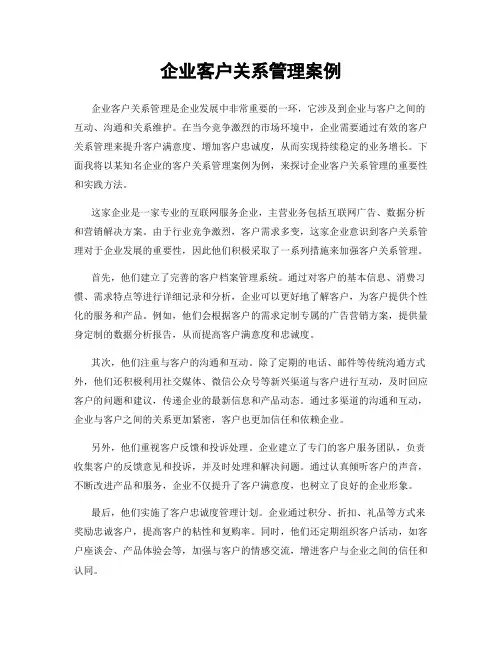 企业客户关系管理案例

企业客户关系管理是企业发展中非常重要的一环，它涉及到企业与客户之间的互动、沟通和关系维护。在当今竞争激烈的市场环境中，企业需要通过有效的客户关系管理来提升客户满意度、增加客户忠诚度，从而实现持续稳定的业务增长。下面我将以某知名企业的客户关系管理案例为例，来探讨企业客户关系管理的重要性和实践方法。

这家企业是一家专业的互联网服务企业，主营业务包括互联网广告、数据分析和营销解决方案。由于行业竞争激烈，客户需求多变，这家企业意识到客户关系管理对于企业发展的重要性，因此他们积极采取了一系列措施来加强客户关系管理。

首先，他们建立了完善的客户档案管理系统。通过对客户的基本信息、消费习惯、需求特点等进行详细记录和分析，企业可以更好地了解客户，为客户提供个性化的服务和产品。例如，他们会根据客户的需求定制专属的广告营销方案，提供量身定制的数据分析报告，从而提高客户满意度和忠诚度。

其次，他们注重与客户的沟通和互动。除了定期的电话、邮件等传统沟通方式外，他们还积极利用社交媒体、微信公众号等新兴渠道与客户进行互动，及时回应客户的问题和建议，传递企业的最新信息和产品动态。通过多渠道的沟通和互动，企业与客户之间的关系更加紧密，客户也更加信任和依赖企业。

另外，他们重视客户反馈和投诉处理。企业建立了专门的客户服务团队，负责收集客户的反馈意见和投诉，并及时处理和解决问题。通过认真倾听客户的声音，不断改进产品和服务，企业不仅提升了客户满意度，也树立了良好的企业形象。

最后，他们实施了客户忠诚度管理计划。企业通过积分、折扣、礼品等方式来奖励忠诚客户，提高客户的粘性和复购率。同时，他们还定期组织客户活动，如客户座谈会、产品体验会等，加强与客户的情感交流，增进客户与企业之间的信任和认同。